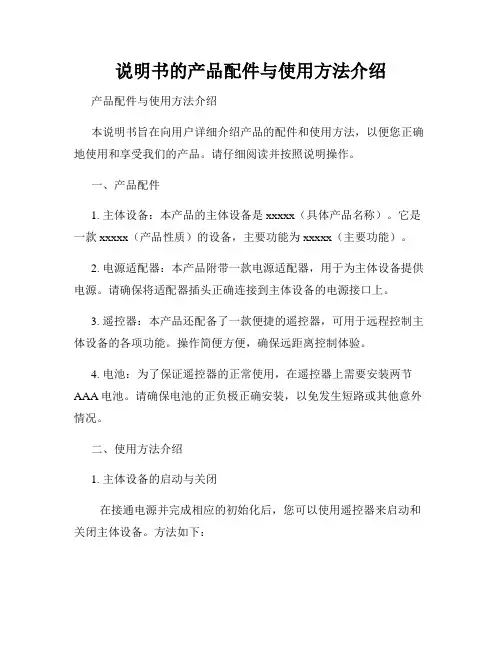 说明书的产品配件与使用方法介绍

产品配件与使用方法介绍

本说明书旨在向用户详细介绍产品的配件和使用方法，以便您正确地使用和享受我们的产品。请仔细阅读并按照说明操作。

一、产品配件

1. 主体设备：本产品的主体设备是 xxxxx（具体产品名称）。它是一款 xxxxx（产品性质）的设备，主要功能为 xxxxx（主要功能）。

2. 电源适配器：本产品附带一款电源适配器，用于为主体设备提供电源。请确保将适配器插头正确连接到主体设备的电源接口上。

3. 遥控器：本产品还配备了一款便捷的遥控器，可用于远程控制主体设备的各项功能。操作简便方便，确保远距离控制体验。

4. 电池：为了保证遥控器的正常使用，在遥控器上需要安装两节 AAA 电池。请确保电池的正负极正确安装，以免发生短路或其他意外情况。

二、使用方法介绍

1. 主体设备的启动与关闭

在接通电源并完成相应的初始化后，您可以使用遥控器来启动和关闭主体设备。方法如下：